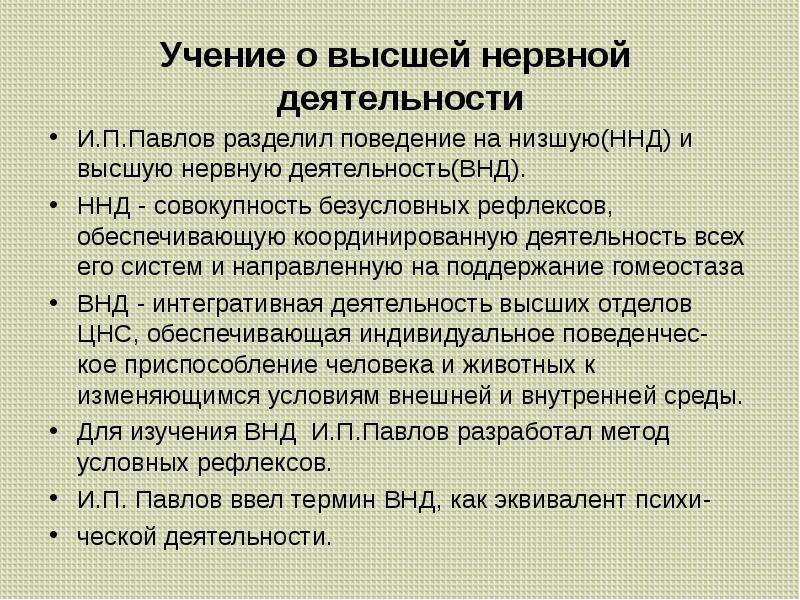 Учение о высшей нервной деятельности

• И.П.Павлов разделил поведение на низшую(ННД) и высшую нервную деятельность(ВНД).

• ННД - совокупность безусловных рефлексов, обеспечивающую координированную деятельность всех его систем и направленную на поддержание гомеостаза

• ВНД - интегративная деятельность высших отделов ЦНС, обеспечивающая индивидуальное поведенческое приспособление человека и животных к изменяющимся условиям внешней и внутренней среды.

• Для изучения ВНД И.П.Павлов разработал метод условных рефлексов.

• И.П. Павлов ввел термин ВНД, как эквивалент психи-

• ческой деятельности.